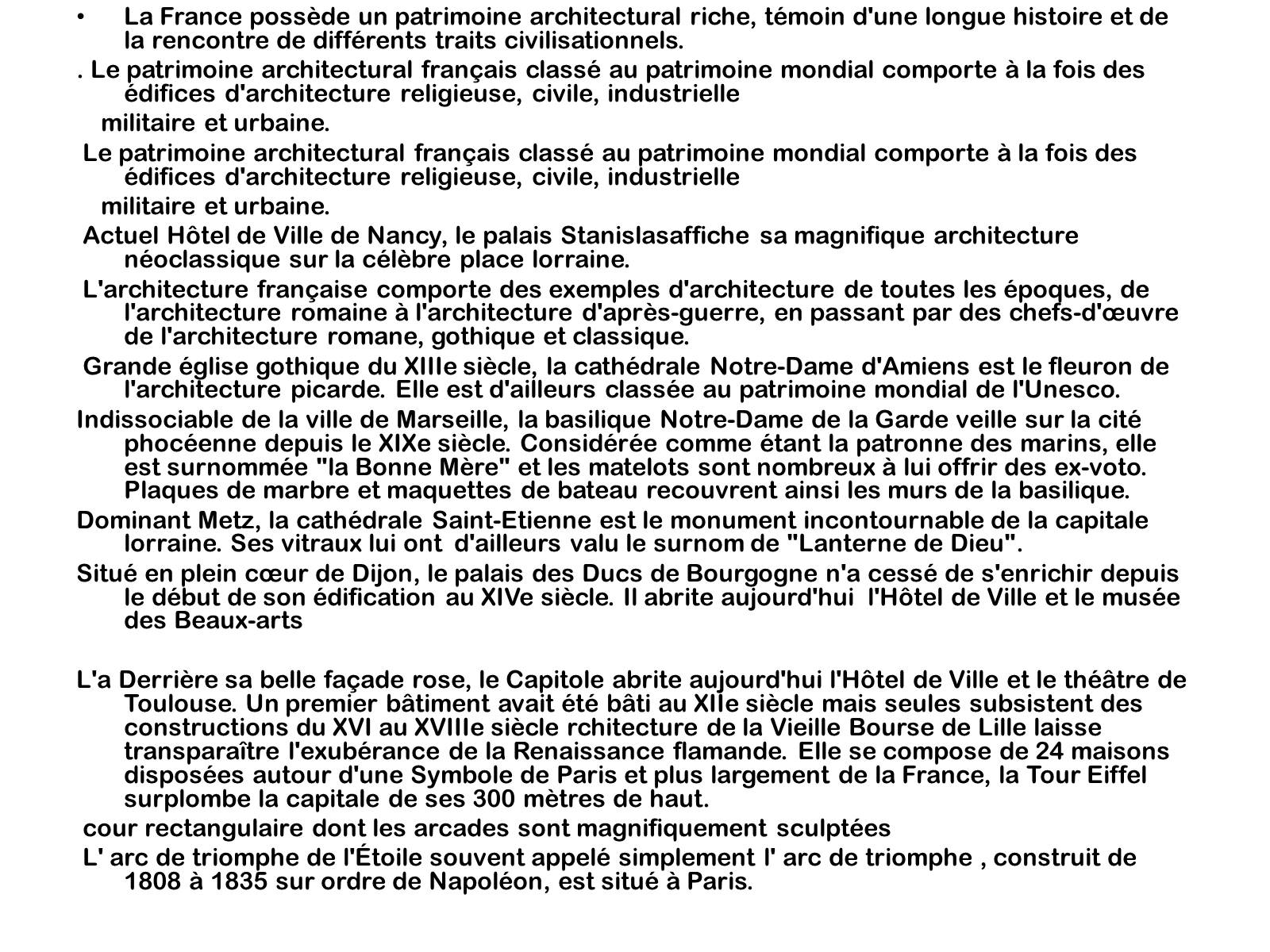 • La France possède un patrimoine architectural riche, témoin d'une longue histoire et de la rencontre de différents traits civilisationnels.

. Le patrimoine architectural français classé au patrimoine mondial comporte à la fois des édifices d'architecture religieuse, civile, industrielle

militaire et urbaine.

Le patrimoine architectural français classé au patrimoine mondial comporte à la fois des édifices d'architecture religieuse, civile, industrielle

militaire et urbaine.

Actuel Hôtel de Ville de Nancy, le palais Stanislasaffiche sa magnifique architecture néoclassique sur la célèbre place lorraine.

L'architecture française comporte des exemples d'architecture de toutes les époques, de l'architecture romaine à l'architecture d'après-guerre, en passant par des chefs-d'œuvre de l'architecture romane, gothique et classique.

Grande église gothique du XIIIe siècle, la cathédrale Notre-Dame d'Amiens est le fleuron de l'architecture picarde. Elle est d'ailleurs classée au patrimoine mondial de l'Unesco.

Indissociable de la ville de Marseille, la basilique Notre-Dame de la Garde veille sur la cité phocéenne depuis le XIXe siècle. Considérée comme étant la patronne des marins, elle est surnommée "la Bonne Mère" et les matelots sont nombreux à lui offrir des ex-voto. Plaques de marbre et maquettes de bateau recouvrent ainsi les murs de la basilique.

Dominant Metz, la cathédrale Saint-Etienne est le monument incontournable de la capitale lorraine. Ses vitraux lui ont d'ailleurs valu le surnom de "Lanterne de Dieu".

Situé en plein cœur de Dijon, le palais des Ducs de Bourgogne n'a cessé de s'enrichir depuis le début de son édification au XIVe siècle. Il abrite aujourd'hui l'Hôtel de Ville et le musée des Beaux-arts

L'a Derrière sa belle façade rose, le Capitole abrite aujourd'hui l'Hôtel de Ville et le théâtre de Toulouse. Un premier bâtiment avait été bâti au XIIe siècle mais seules subsistent des constructions du XVI au XVIIIe siècle rchitecture de la Vieille Bourse de Lille laisse transparaître l'exubérance de la Renaissance flamande. Elle se compose de 24 maisons disposées autour d'une Symbole de Paris et plus largement de la France, la Tour Eiffel surplombe la capitale de ses 300 mètres de haut.

cour rectangulaire dont les arcades sont magnifiquement sculptées

L' arc de triomphe de l'Étoile souvent appelé simplement l' arc de triomphe , construit de 1808 à 1835 sur ordre de Napoléon, est situé à Paris.